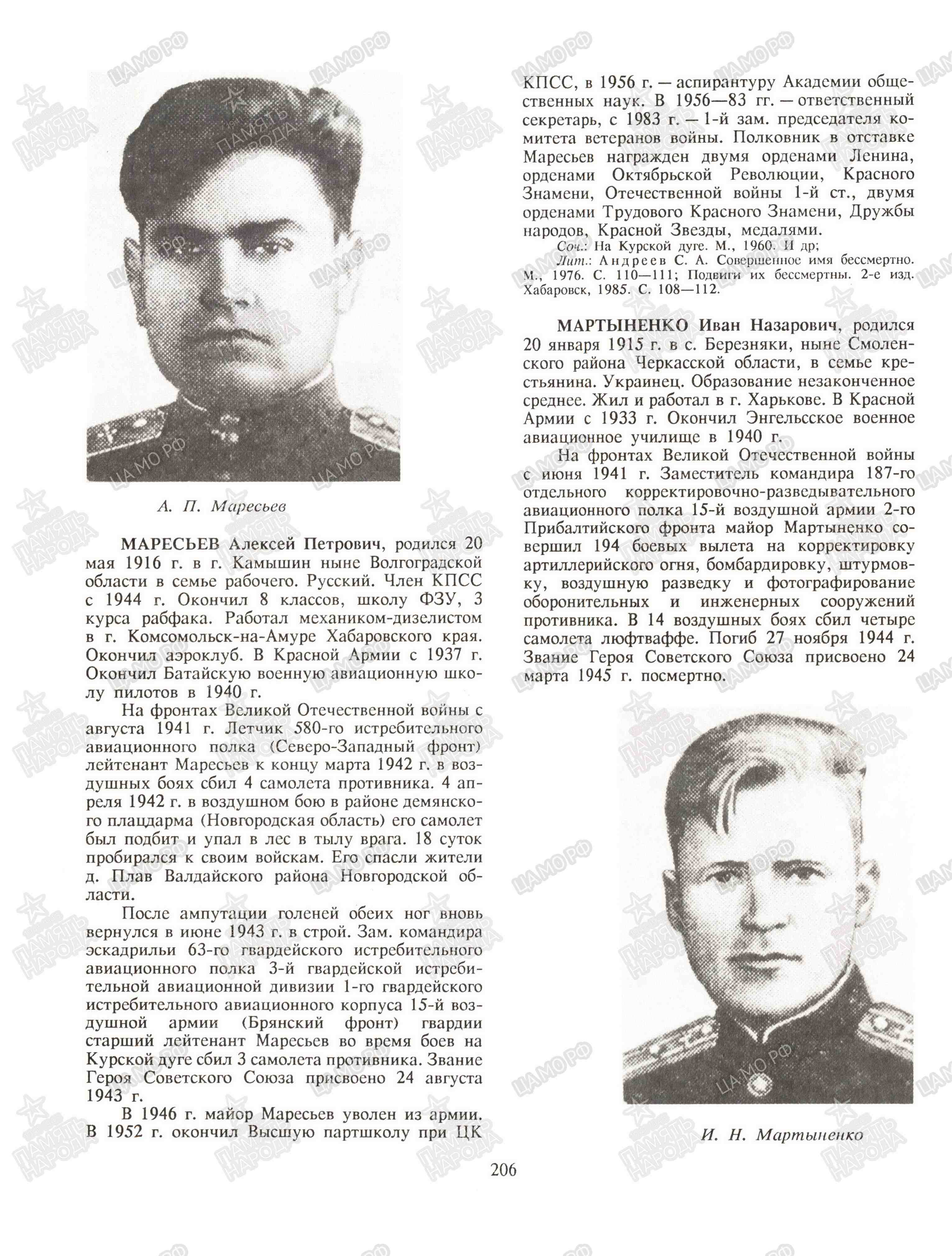 А. П. Маресьев

МАРЕСЬЕВ Алексей Петрович, родился 20 мая 1916 г. в г. Камышин ныне Волгоградской области в семье рабочего. Русский. Член КПСС с 1944 г. Окончил 8 классов, школу ФЗУ, 3 курса рабфака. Работал механиком-дизелистом в г. Комсомольск-на-Амуре Хабаровского края. Окончил аэроклуб. В Красной Армии с 1937 г. Окончил Батайскую военную авиационную школу пилотов в 1940 г.

На фронтах Великой Отечественной войны с августа 1941 г. Летчик 580-го истребительного авиационного полка (Северо-Западный фронт) лейтенант Маресьев к концу марта 1942 г. в воздушных боях сбил 4 самолета противника. 4 апреля 1942 г. в воздушном бою в районе демянского плацдарма (Новгородская область) его самолет был подбит и упал в лес в тылу врага. 18 суток пробирался к своим войскам. Его спасли жители д. Плав Валдайского района Новгородской области.

После ампутации голеней обеих ног вновь вернулся в июне 1943 г. в строй. Зам. командира эскадрильи 63-го гвардейского истребительного авиационного полка 3-й гвардейской истребительной авиационной дивизии 1-го гвардейского истребительного авиационного корпуса 15-й воздушной армии (Брянский фронт) гвардии старший лейтенант Маресьев во время боев на Курской дуге сбил 3 самолета противника. Звание Героя Советского Союза присвоено 24 августа 1943 г.

В 1946 г. майор Маресьев уволен из армии. В 1952 г. окончил Высшую партшколу при ЦК КПСС, в 1956 г. — аспирантуру Академии общественных наук. В 1956—83 гг. — ответственный секретарь, с 1983 г. — 1-й зам. председателя комитета ветеранов войны. Полковник в отставке Маресьев награжден двумя орденами Ленина, орденами Октябрьской Революции, Красного Знамени, Отечественной войны 1-й ст., двумя орденами Трудового Красного Знамени, Дружбы народов, Красной Звезды, медалями.

Соч.: На Курской дуге. М., 1960. И др;

Лит.: Андреев С. А. Совершенное имя бессмертно. М., 1976. С. 110—111; Подвиги их бессмертны. 2-е изд. Хабаровск, 1985. С. 108—112.

МАРТЫНЕНКО Иван Назарович, родился 20 января 1915 г. в с. Березняки, ныне Смоленского района Черкасской области, в семье крестьянина. Украинец. Образование незаконченное среднее. Жил и работал в г. Харькове. В Красной Армии с 1933 г. Окончил Энгельсское военное авиационное училище в 1940 г.

На фронтах Великой Отечественной войны с июня 1941 г. Заместитель командира 187-го отдельного корректировочно-разведывательного авиационного полка 15-й воздушной армии 2-го Прибалтийского фронта майор Мартыненко совершил 194 боевых вылета на корректировку артиллерийского огня, бомбардировку, штурмовку, воздушную разведку и фотографирование оборонительных и инженерных сооружений противника. В 14 воздушных боях сбил четыре самолета люфтваффе. Погиб 27 ноября 1944 г. Звание Героя Советского Союза присвоено 24 марта 1945 г. посмертно.

И. Н. Мартыненко

206

ЦАМО РФ
ПАМЯТЬ НАРОДА